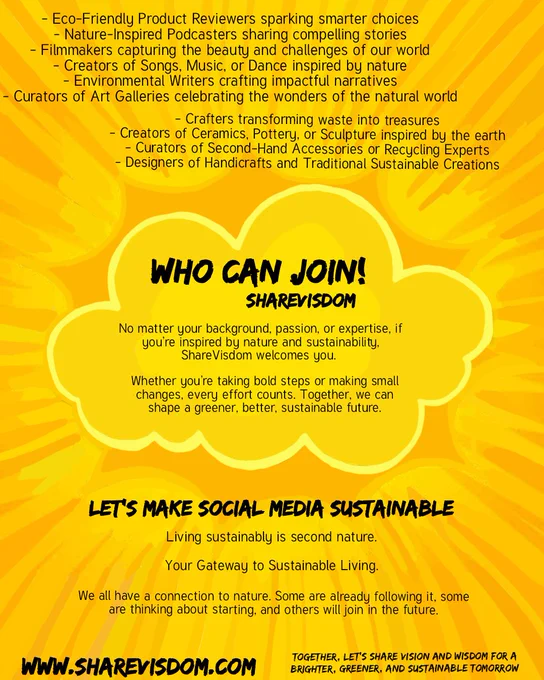 - Eco-Friendly Product Reviewers sparking smarter choices
- Nature-Inspired Podcasters sharing compelling stories
- Filmmakers capturing the beauty and challenges of our world
- Creators of Songs, Music, or Dance inspired by nature
- Environmental Writers crafting impactful narratives
- Curators of Art Galleries celebrating the wonders of the natural world

- Crafters transforming waste into treasures
- Creators of Ceramics, Pottery, or Sculpture inspired by the earth
- Curators of Second-Hand Accessories or Recycling Experts
- Designers of Handicrafts and Traditional Sustainable Creations

WHO CAN JOIN!

SHAREVISDOM

No matter your background, passion, or expertise, if you're inspired by nature and sustainability, ShareVisdom welcomes you.

Whether you're taking bold steps or making small changes, every effort counts. Together, we can shape a greener, better, sustainable future.

LET'S MAKE SOCIAL MEDIA SUSTAINABLE

Living sustainably is second nature.

Your Gateway to Sustainable Living.

We all have a connection to nature. Some are already following it, some are thinking about starting, and others will join in the future.

WWW.SHAREVISDOM.COM

TOGETHER, LET'S SHARE VISION AND WISDOM FOR A BRIGHTER, GREENER, AND SUSTAINABLE TOMORROW